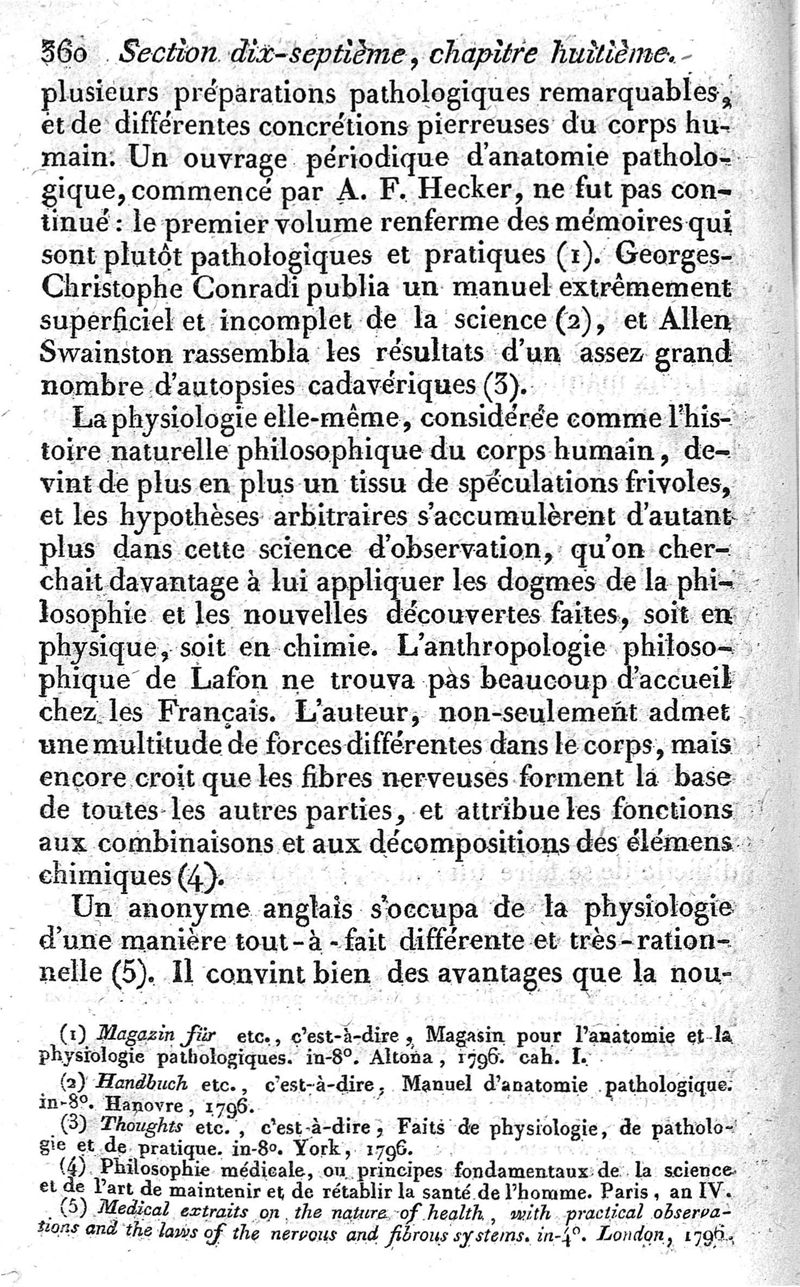 360 Section dix-septième, chapitre huitième.

plusieurs préparations pathologiques remarquables, et de différentes concrétions pierreuses du corps humain. Un ouvrage périodique d'anatomie pathologique, commencé par A. F. Hecker, ne fut pas continué : le premier volume renferme des mémoires qui sont plutôt pathologiques et pratiques (1). Georges-Christophe Conradi publia un manuel extrêmement superficiel et incomplet de la science (2), et Allen Swainston rassembla les résultats d'un assez grand nombre d'autopsies cadavériques (3).

La physiologie elle-même, considérée comme l'histoire naturelle philosophique du corps humain, devint de plus en plus un tissu de spéculations frivoles, et les hypothèses arbitraires s'accumulèrent d'autant plus dans cette science d'observation, qu'on cherchait davantage à lui appliquer les dogmes de la philosophie et les nouvelles découvertes faites, soit en physique, soit en chimie. L'anthropologie philosophique de Lafon ne trouva pas beaucoup d'accueil chez les Français. L'auteur, non-seulement admet une multitude de forces différentes dans le corps, mais encore croit que les fibres nerveuses forment la base de toutes les autres parties, et attribue les fonctions aux combinaisons et aux décompositions des élémens chimiques (4).

Un anonyme anglais s'occupa de la physiologie d'une manière tout-à-fait différente et très-rationnelle (5). Il convint bien des avantages que la nou-

(1) Magazin für etc., c'est-à-dire, Magasin pour l'anatomie et la physiologie pathologiques. in-8°. Altona, 1796. cah. I.

(2) Handbuch etc., c'est-à-dire, Manuel d'anatomie pathologique. in-8°. Hanovre, 1796.

(3) Thoughts etc., c'est-à-dire, Faits de physiologie, de pathologie et de pratique. in-8°. York, 1796.

(4) Philosophie médicale, ou principes fondamentaux de la science et de l'art de maintenir et de rétablir la santé de l'homme. Paris, an IV.

(5) Medical extraits on the nature of health, with practical observations and the laws of the nervous and fibrous systems. in-4°. London, 1796.